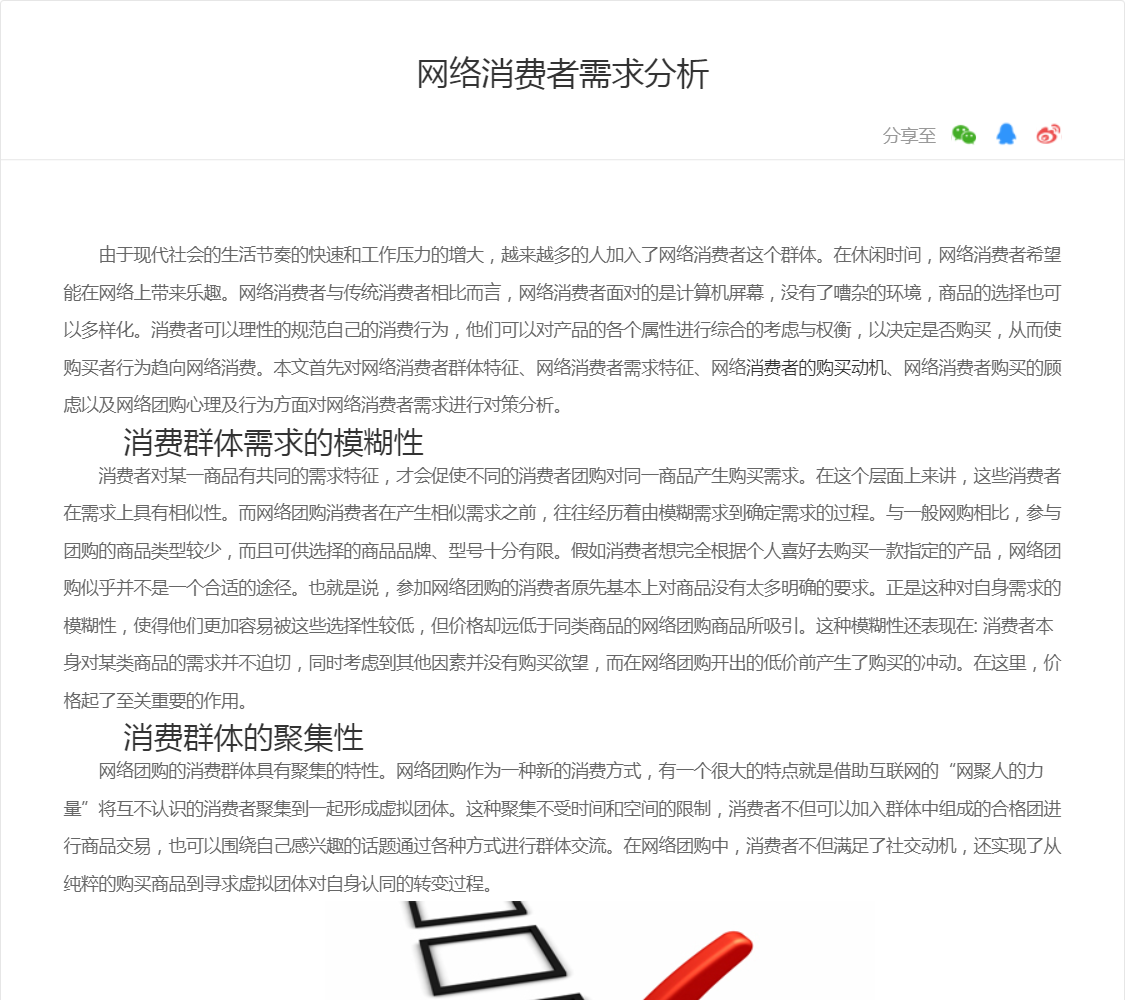 网络消费者需求分析

分享至

由于现代社会的生活节奏的快速和工作压力的增大，越来越多的人加入了网络消费者这个群体。在休闲时间，网络消费者希望能在网络上带来乐趣。网络消费者与传统消费者相比而言，网络消费者面对的是计算机屏幕，没有了嘈杂的环境，商品的选择也可以多样化。消费者可以理性的规范自己的消费行为，他们可以对产品的各个属性进行综合的考虑与权衡，以决定是否购买，从而使购买者行为趋向网络消费。本文首先对网络消费者群体特征、网络消费者需求特征、网络消费者的购买动机、网络消费者购买的顾虑以及网络团购心理及行为方面对网络消费者需求进行对策分析。

消费群体需求的模糊性

消费者对某一商品有共同的需求特征，才会促使不同的消费者团购对同一商品产生购买需求。在这个层面上来讲，这些消费者在需求上具有相似性。而网络团购消费者在产生相似需求之前，往往经历着由模糊需求到确定需求的过程。与一般网购相比，参与团购的商品类型较少，而且可供选择的商品品牌、型号十分有限。假如消费者想完全根据个人喜好去购买一款指定的产品，网络团购似乎并不是一个合适的途径。也就是说，参加网络团购的消费者原先基本上对商品没有太多明确的要求。正是这种对自身需求的模糊性，使得他们更加容易被这些选择性较低，但价格却远低于同类商品的网络团购商品所吸引。这种模糊性还表现在: 消费者本身对某类商品的需求并不迫切，同时考虑到其他因素并没有购买欲望，而在网络团购开出的低价前产生了购买的冲动。在这里，价格起了至关重要的作用。

消费群体的聚集性

网络团购的消费群体具有聚集的特性。网络团购作为一种新的消费方式，有一个很大的特点就是借助互联网的“网聚人的力量”将互不认识的消费者聚集到一起形成虚拟团体。这种聚集不受时间和空间的限制，消费者不但可以加入群体中组成的合格团进行商品交易，也可以围绕自己感兴趣的话题通过各种方式进行群体交流。在网络团购中，消费者不但满足了社交动机，还实现了从纯粹的购买商品到寻求虚拟团体对自身认同的转变过程。